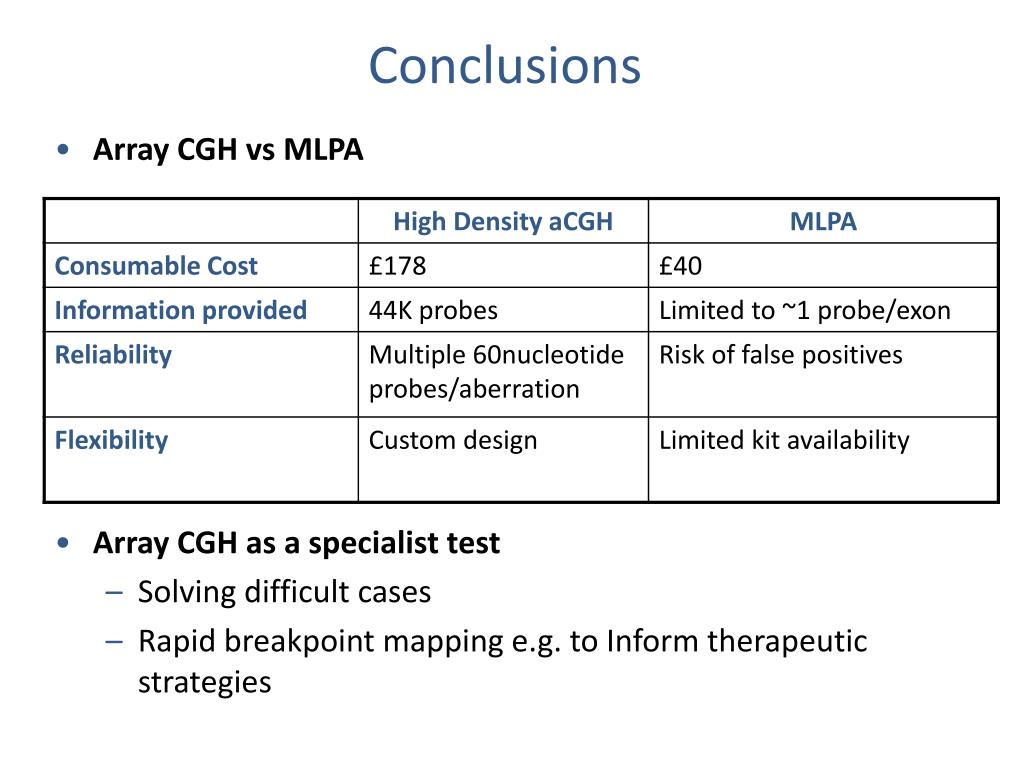 Conclusions

• Array CGH vs MLPA

| | High Density aCGH | MLPA |
|---|---|---|
| Consumable Cost | £178 | £40 |
| Information provided | 44K probes | Limited to ~1 probe/exon |
| Reliability | Multiple 60nucleotide probes/aberration | Risk of false positives |
| Flexibility | Custom design | Limited kit availability |

• Array CGH as a specialist test
– Solving difficult cases
– Rapid breakpoint mapping e.g. to Inform therapeutic strategies